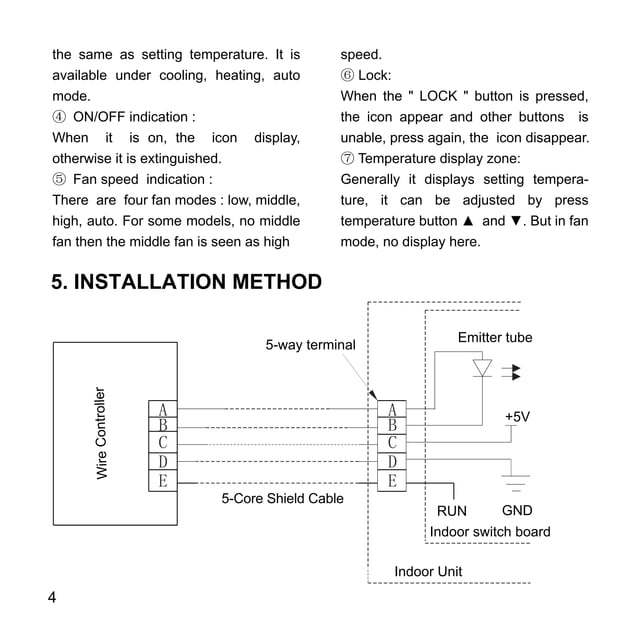 the same as setting temperature. It is available under cooling, heating, auto mode.

④ ON/OFF indication :
When it is on, the icon display, otherwise it is extinguished.

⑤ Fan speed indication :
There are four fan modes : low, middle, high, auto. For some models, no middle fan then the middle fan is seen as high speed.

⑥ Lock:
When the " LOCK " button is pressed, the icon appear and other buttons is unable, press again, the icon disappear.

⑦ Temperature display zone:
Generally it displays setting temperature, it can be adjusted by press temperature button ▲ and ▼. But in fan mode, no display here.

5. INSTALLATION METHOD

Wire Controller
A
B
C
D
E
5-way terminal
5-Core Shield Cable
A
B
C
D
E
Emitter tube
+5V
RUN
GND
Indoor switch board
Indoor Unit

4